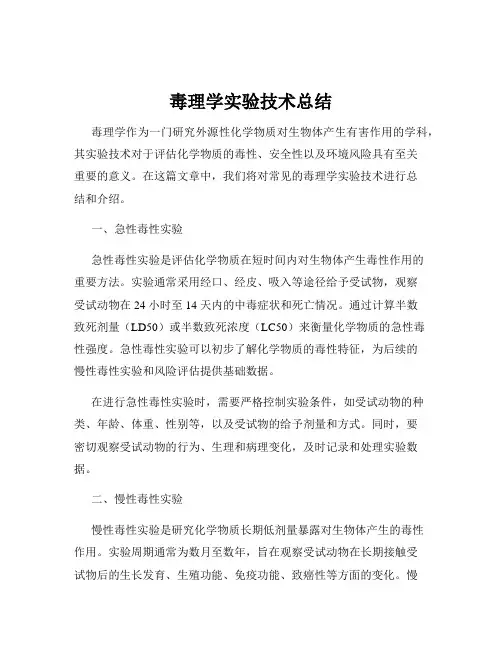 毒理学实验技术总结

毒理学作为一门研究外源性化学物质对生物体产生有害作用的学科，其实验技术对于评估化学物质的毒性、安全性以及环境风险具有至关重要的意义。在这篇文章中，我们将对常见的毒理学实验技术进行总结和介绍。

一、急性毒性实验

急性毒性实验是评估化学物质在短时间内对生物体产生毒性作用的重要方法。实验通常采用经口、经皮、吸入等途径给予受试物，观察受试动物在 24 小时至 14 天内的中毒症状和死亡情况。通过计算半数致死剂量（LD50）或半数致死浓度（LC50）来衡量化学物质的急性毒性强度。急性毒性实验可以初步了解化学物质的毒性特征，为后续的慢性毒性实验和风险评估提供基础数据。

在进行急性毒性实验时，需要严格控制实验条件，如受试动物的种类、年龄、体重、性别等，以及受试物的给予剂量和方式。同时，要密切观察受试动物的行为、生理和病理变化，及时记录和处理实验数据。

二、慢性毒性实验

慢性毒性实验是研究化学物质长期低剂量暴露对生物体产生的毒性作用。实验周期通常为数月至数年，旨在观察受试动物在长期接触受试物后的生长发育、生殖功能、免疫功能、致癌性等方面的变化。慢